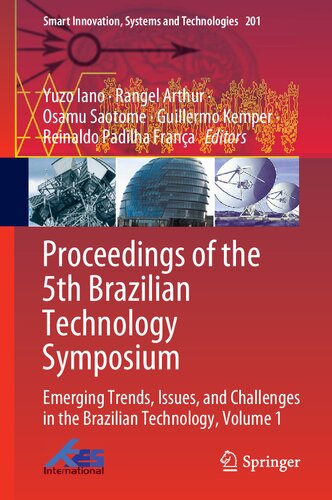 Smart Innovation, Systems and Technologies 201

Yuzo Iano · Rangel Arthur · Osamu Saotome · Guillermo Kemper · Reinaldo Padilha França *Editors*

Proceedings of the 5th Brazilian Technology Symposium

Emerging Trends, Issues, and Challenges in the Brazilian Technology, Volume 1

KES International

Springer